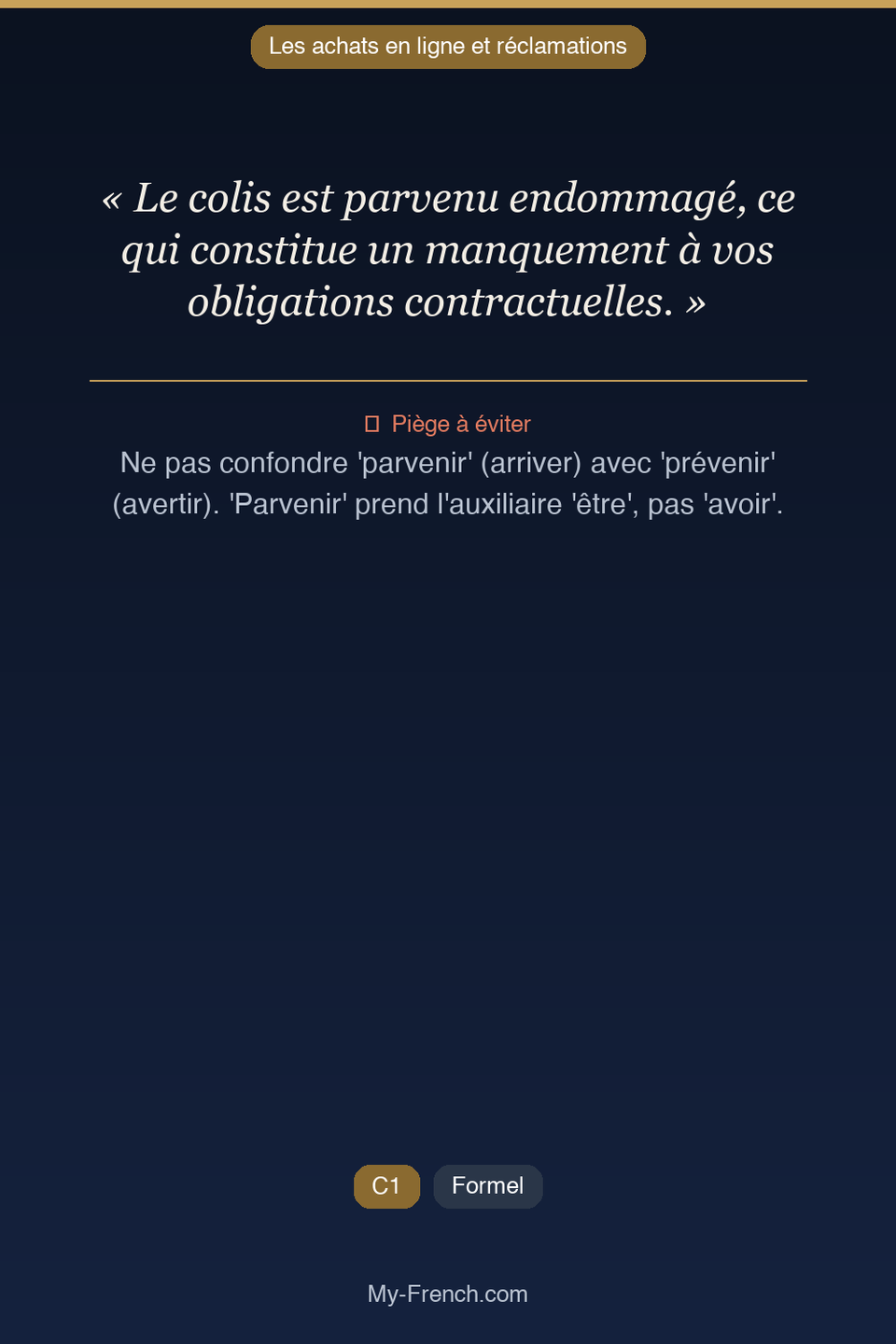 Les achats en ligne et réclamations

« Le colis est parvenu endommagé, ce qui constitue un manquement à vos obligations contractuelles. »

Piège à éviter

Ne pas confondre 'parvenir' (arriver) avec 'prévenir' (avertir). 'Parvenir' prend l'auxiliaire 'être', pas 'avoir'.

C1

Formel

My-French.com